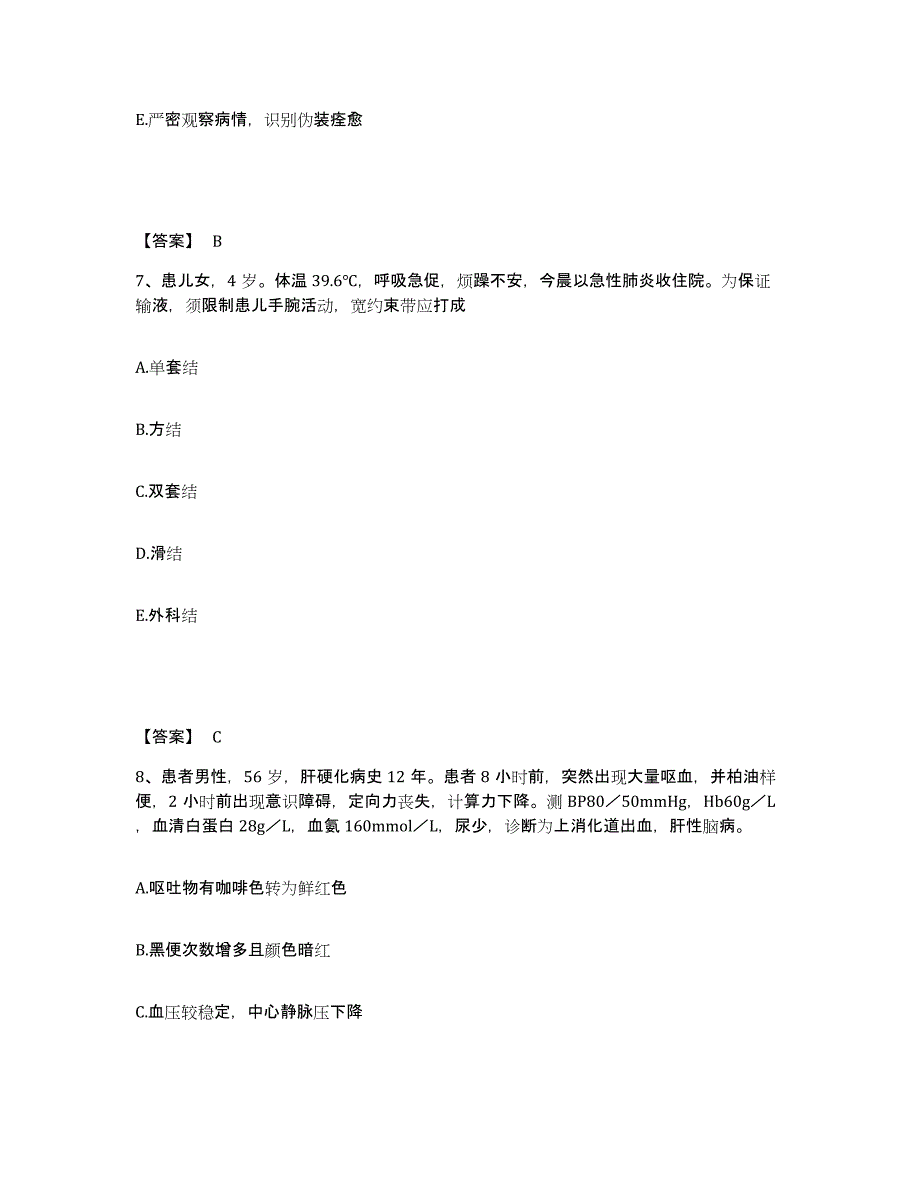 E.严密观察病情，识别伪装痊愈

【答案】 B

7、患儿女，4 岁。体温 39.6℃，呼吸急促，烦躁不安，今晨以急性肺炎收住院。为保证输液，须限制患儿手腕活动，宽约束带应打成

A.单套结

B.方结

C.双套结

D.滑结

E.外科结

【答案】 C

8、患者男性，56 岁，肝硬化病史 12 年。患者 8 小时前，突然出现大量呕血，并柏油样便，2 小时前出现意识障碍，定向力丧失，计算力下降。测 BP80／50mmHg，Hb60g／L，血清白蛋白 28g／L，血氨 160mmol／L，尿少，诊断为上消化道出血，肝性脑病。

A.呕吐物有咖啡色转为鲜红色

B.黑便次数增多且颜色暗红

C.血压较稳定，中心静脉压下降